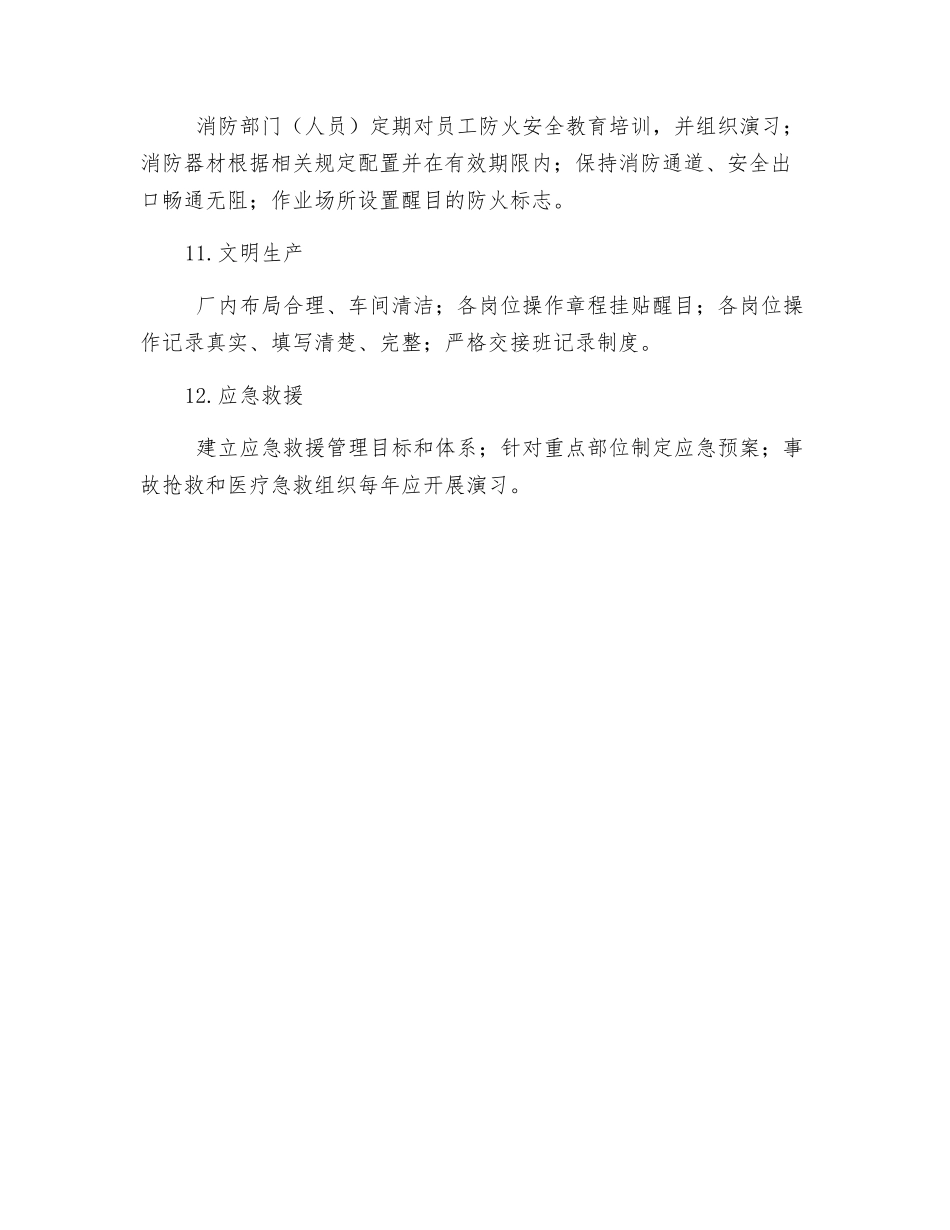 消防部门（人员）定期对员工防火安全教育培训，并组织演习；消防器材根据相关规定配置并在有效期限内；保持消防通道、安全出口畅通无阻；作业场所设置醒目的防火标志。

11.文明生产

厂内布局合理、车间清洁；各岗位操作章程挂贴醒目；各岗位操作记录真实、填写清楚、完整；严格交接班记录制度。

12.应急救援

建立应急救援管理目标和体系；针对重点部位制定应急预案；事故抢救和医疗急救组织每年应开展演习。